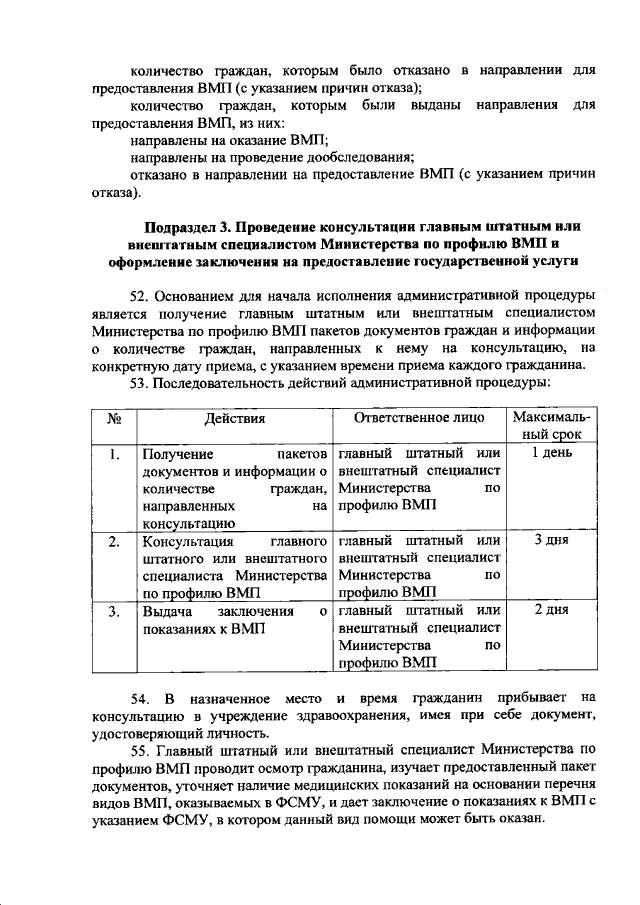 количество граждан, которым было отказано в направлении для предоставления ВМП (с указанием причин отказа);

количество граждан, которым были выданы направления для предоставления ВМП, из них:

направлены на оказание ВМП;

направлены на проведение дообследования;

отказано в направлении на предоставление ВМП (с указанием причин отказа).

Подраздел 3. Проведение консультации главным штатным или внештатным специалистом Министерства по профилю ВМП и оформление заключения на предоставление государственной услуги

52. Основанием для начала исполнения административной процедуры является получение главным штатным или внештатным специалистом Министерства по профилю ВМП пакетов документов граждан и информации о количестве граждан, направленных к нему на консультацию, на конкретную дату приема, с указанием времени приема каждого гражданина.

53. Последовательность действий административной процедуры:

| № | Действия | Ответственное лицо | Максимальный срок |
|---|---|---|---|
| 1. | Получение пакетов документов и информации о количестве граждан, направленных на консультацию | главный штатный или внештатный специалист Министерства по профилю ВМП | 1 день |
| 2. | Консультация главного штатного или внештатного специалиста Министерства по профилю ВМП | главный штатный или внештатный специалист Министерства по профилю ВМП | 3 дня |
| 3. | Выдача заключения о показаниях к ВМП | главный штатный или внештатный специалист Министерства по профилю ВМП | 2 дня |

54. В назначенное место и время гражданин прибывает на консультацию в учреждение здравоохранения, имея при себе документ, удостоверяющий личность.

55. Главный штатный или внештатный специалист Министерства по профилю ВМП проводит осмотр гражданина, изучает предоставленный пакет документов, уточняет наличие медицинских показаний на основании перечня видов ВМП, оказываемых в ФСМУ, и дает заключение о показаниях к ВМП с указанием ФСМУ, в котором данный вид помощи может быть оказан.